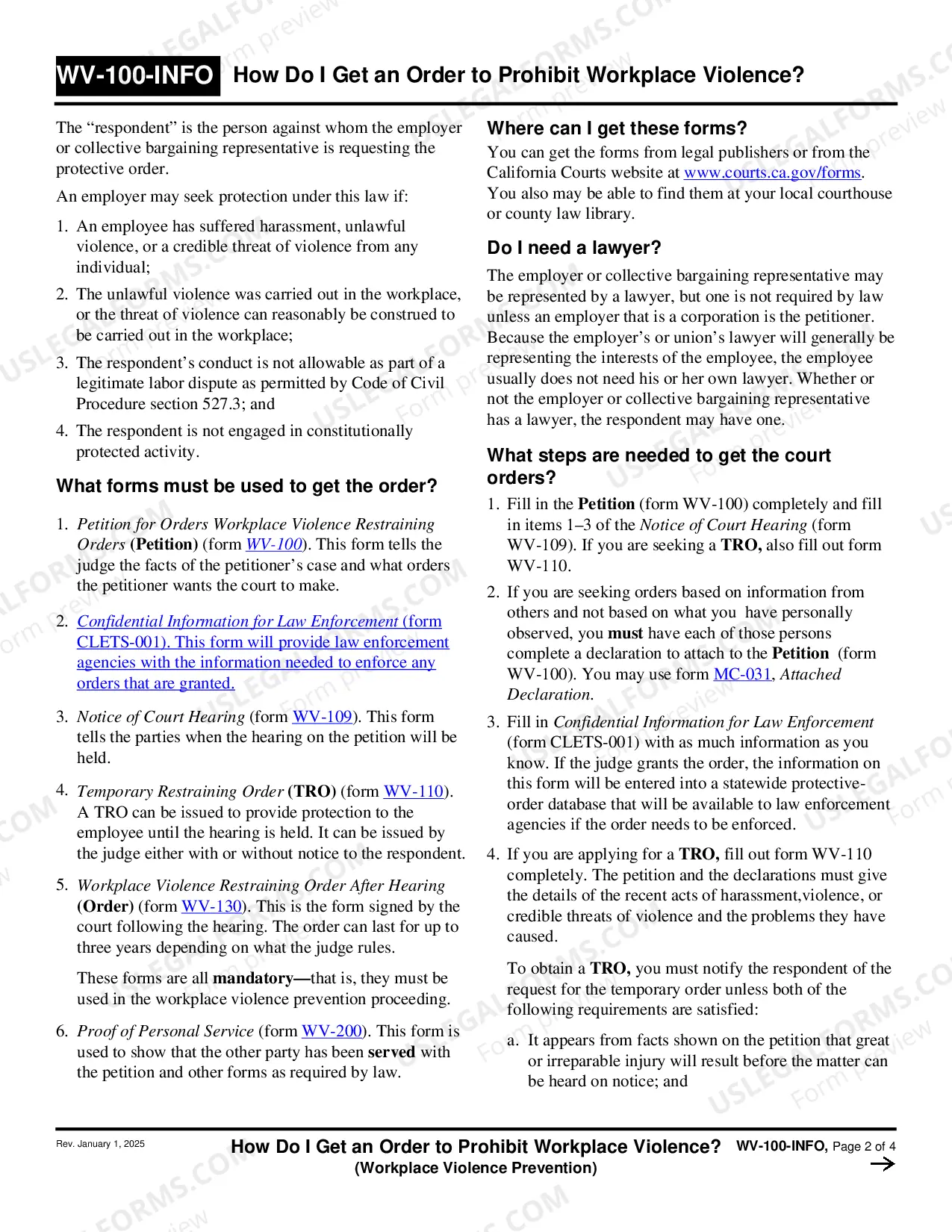 WV-100-INFO How Do I Get an Order to Prohibit Workplace Violence?

The "respondent" is the person against whom the employer or collective bargaining representative is requesting the protective order.

An employer may seek protection under this law if:

1. An employee has suffered harassment, unlawful violence, or a credible threat of violence from any individual;

2. The unlawful violence was carried out in the workplace, or the threat of violence can reasonably be construed to be carried out in the workplace;

3. The respondent's conduct is not allowable as part of a legitimate labor dispute as permitted by Code of Civil Procedure section 527.3; and

4. The respondent is not engaged in constitutionally protected activity.

What forms must be used to get the order?

1. Petition for Orders Workplace Violence Restraining Orders (Petition) (form WV-100). This form tells the judge the facts of the petitioner's case and what orders the petitioner wants the court to make.

2. Confidential Information for Law Enforcement (form CLETS-001). This form will provide law enforcement agencies with the information needed to enforce any orders that are granted.

3. Notice of Court Hearing (form WV-109). This form tells the parties when the hearing on the petition will be held.

4. Temporary Restraining Order (TRO) (form WV-110). A TRO can be issued to provide protection to the employee until the hearing is held. It can be issued by the judge either with or without notice to the respondent.

5. Workplace Violence Restraining Order After Hearing (Order) (form WV-130). This is the form signed by the court following the hearing. The order can last for up to three years depending on what the judge rules.

These forms are all mandatory—that is, they must be used in the workplace violence prevention proceeding.

6. Proof of Personal Service (form WV-200). This form is used to show that the other party has been served with the petition and other forms as required by law.

Where can I get these forms?

You can get the forms from legal publishers or from the California Courts website at www.courts.ca.gov/forms. You also may be able to find them at your local courthouse or county law library.

Do I need a lawyer?

The employer or collective bargaining representative may be represented by a lawyer, but one is not required by law unless an employer that is a corporation is the petitioner. Because the employer's or union's lawyer will generally be representing the interests of the employee, the employee usually does not need his or her own lawyer. Whether or not the employer or collective bargaining representative has a lawyer, the respondent may have one.

What steps are needed to get the court orders?

1. Fill in the Petition (form WV-100) completely and fill in items 1–3 of the Notice of Court Hearing (form WV-109). If you are seeking a TRO, also fill out form WV-110.

2. If you are seeking orders based on information from others and not based on what you have personally observed, you must have each of those persons complete a declaration to attach to the Petition (form WV-100). You may use form MC-031, Attached Declaration.

3. Fill in Confidential Information for Law Enforcement (form CLETS-001) with as much information as you know. If the judge grants the order, the information on this form will be entered into a statewide protective-order database that will be available to law enforcement agencies if the order needs to be enforced.

4. If you are applying for a TRO, fill out form WV-110 completely. The petition and the declarations must give the details of the recent acts of harassment,violence, or credible threats of violence and the problems they have caused.

To obtain a TRO, you must notify the respondent of the request for the temporary order unless both of the following requirements are satisfied:

a. It appears from facts shown on the petition that great or irreparable injury will result before the matter can be heard on notice; and

Rev. January 1, 2025

How Do I Get an Order to Prohibit Workplace Violence?
(Workplace Violence Prevention)

WV-100-INFO, Page 2 of 4
→

USLEGALFORMS.COM Form preview